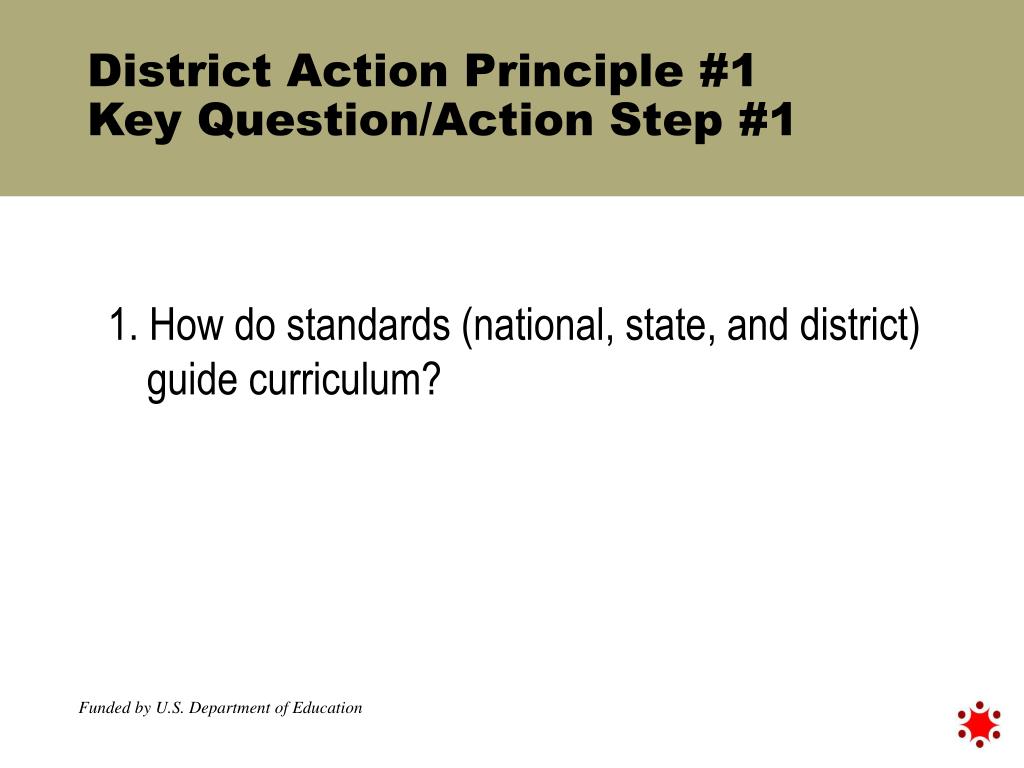 District Action Principle #1
Key Question/Action Step #1

1. How do standards (national, state, and district) guide curriculum?

Funded by U.S. Department of Education